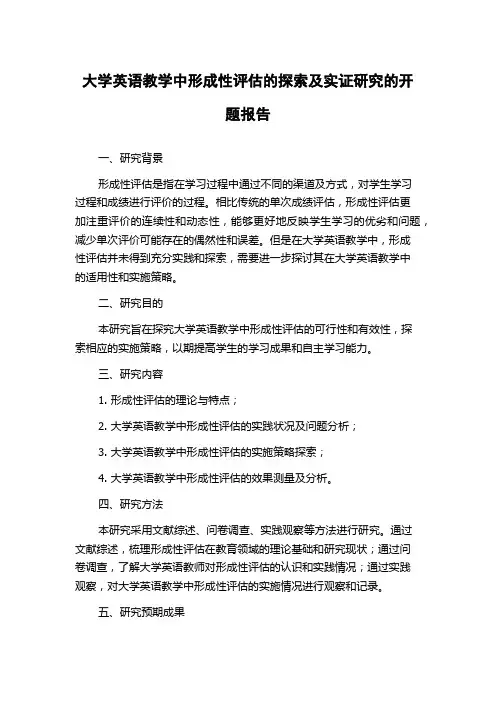 大学英语教学中形成性评估的探索及实证研究的开题报告

一、研究背景

形成性评估是指在学习过程中通过不同的渠道及方式，对学生学习过程和成绩进行评价的过程。相比传统的单次成绩评估，形成性评估更加注重评价的连续性和动态性，能够更好地反映学生学习的优劣和问题，减少单次评价可能存在的偶然性和误差。但是在大学英语教学中，形成性评估并未得到充分实践和探索，需要进一步探讨其在大学英语教学中的适用性和实施策略。

二、研究目的

本研究旨在探究大学英语教学中形成性评估的可行性和有效性，探索相应的实施策略，以期提高学生的学习成果和自主学习能力。

三、研究内容

1. 形成性评估的理论与特点；

2. 大学英语教学中形成性评估的实践状况及问题分析；

3. 大学英语教学中形成性评估的实施策略探索；

4. 大学英语教学中形成性评估的效果测量及分析。

四、研究方法

本研究采用文献综述、问卷调查、实践观察等方法进行研究。通过文献综述，梳理形成性评估在教育领域的理论基础和研究现状；通过问卷调查，了解大学英语教师对形成性评估的认识和实践情况；通过实践观察，对大学英语教学中形成性评估的实施情况进行观察和记录。

五、研究预期成果